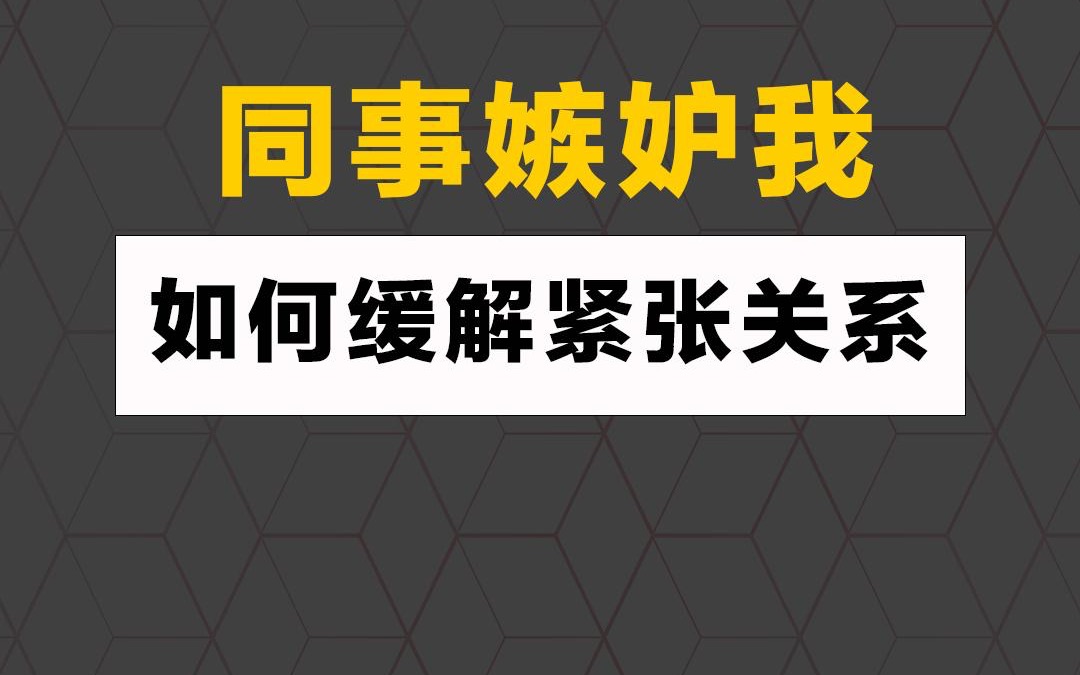 同事嫉妒我

如何缓解紧张关系